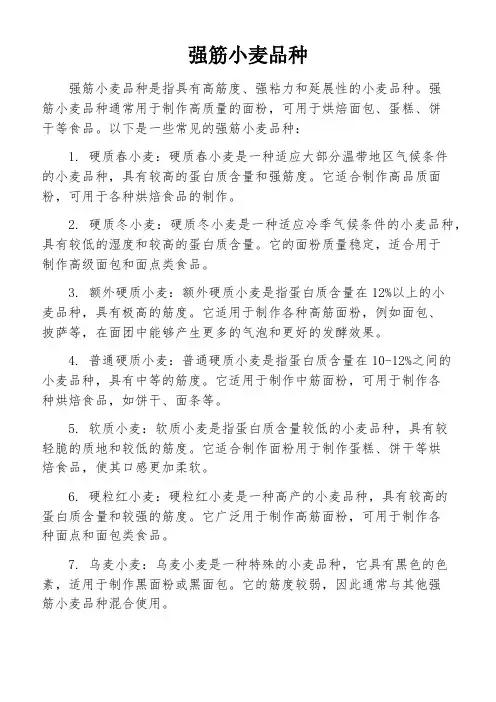 强筋小麦品种

强筋小麦品种是指具有高筋度、强粘力和延展性的小麦品种。强筋小麦品种通常用于制作高质量的面粉，可用于烘焙面包、蛋糕、饼干等食品。以下是一些常见的强筋小麦品种：

1. 硬质春小麦：硬质春小麦是一种适应大部分温带地区气候条件的小麦品种，具有较高的蛋白质含量和强筋度。它适合制作高品质面粉，可用于各种烘焙食品的制作。

2. 硬质冬小麦：硬质冬小麦是一种适应冷季气候条件的小麦品种，具有较低的湿度和较高的蛋白质含量。它的面粉质量稳定，适合用于制作高级面包和面点类食品。

3. 额外硬质小麦：额外硬质小麦是指蛋白质含量在 12%以上的小麦品种，具有极高的筋度。它适用于制作各种高筋面粉，例如面包、披萨等，在面团中能够产生更多的气泡和更好的发酵效果。

4. 普通硬质小麦：普通硬质小麦是指蛋白质含量在 10-12%之间的小麦品种，具有中等的筋度。它适用于制作中筋面粉，可用于制作各种烘焙食品，如饼干、面条等。

5. 软质小麦：软质小麦是指蛋白质含量较低的小麦品种，具有较轻脆的质地和较低的筋度。它适合制作面粉用于制作蛋糕、饼干等烘焙食品，使其口感更加柔软。

6. 硬粒红小麦：硬粒红小麦是一种高产的小麦品种，具有较高的蛋白质含量和较强的筋度。它广泛用于制作高筋面粉，可用于制作各种面点和面包类食品。

7. 乌麦小麦：乌麦小麦是一种特殊的小麦品种，它具有黑色的色素，适用于制作黑面粉或黑面包。它的筋度较弱，因此通常与其他强筋小麦品种混合使用。